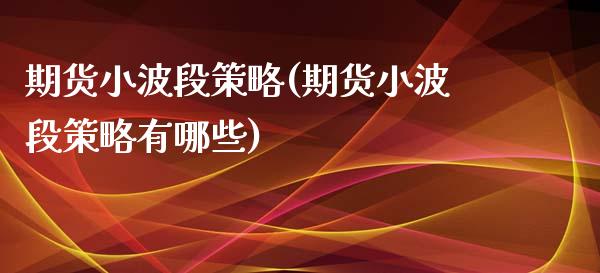 期货小波段策略(期货小波段策略有哪些)